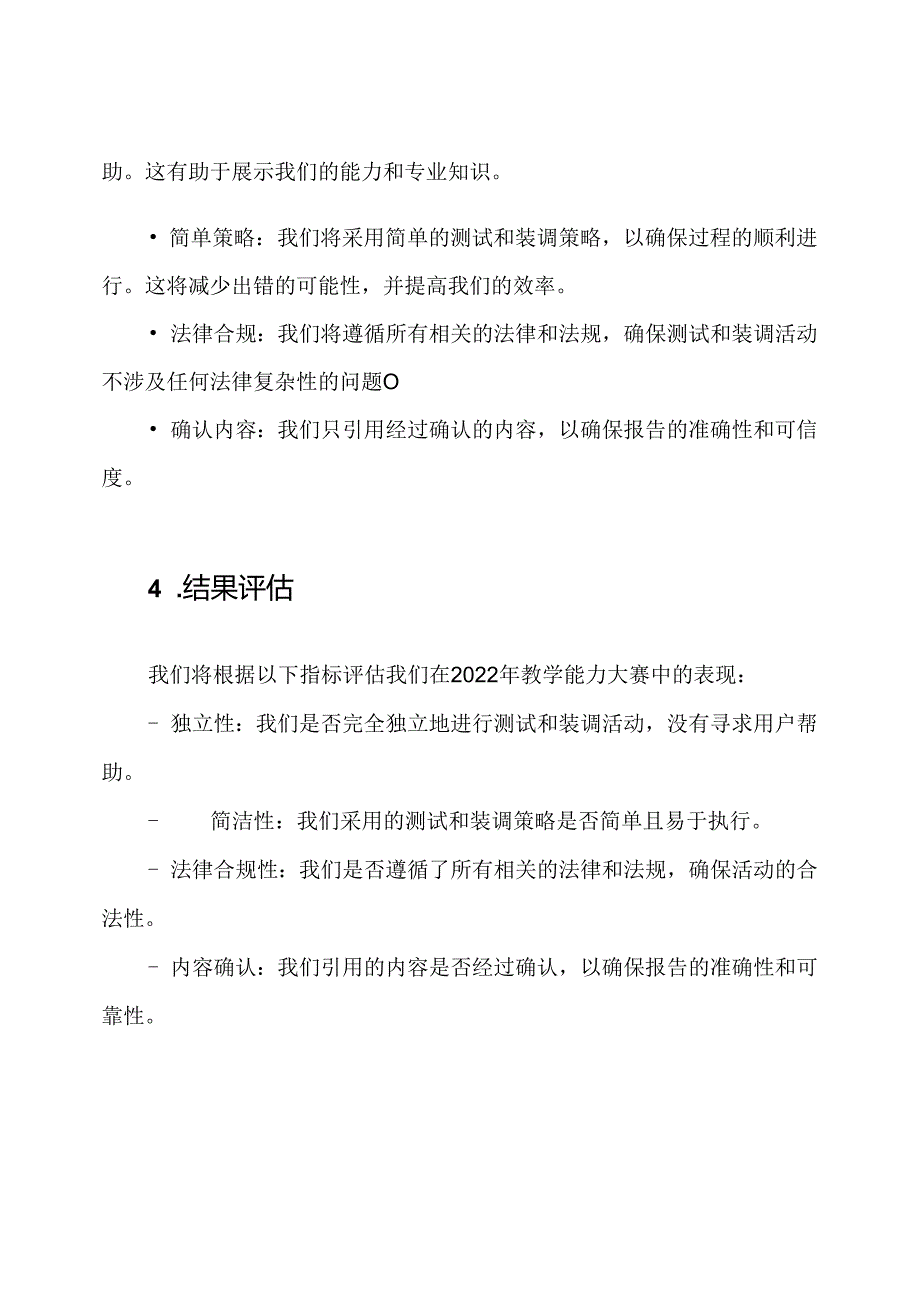 助。这有助于展示我们的能力和专业知识。

• 简单策略：我们将采用简单的测试和装调策略，以确保过程的顺利进行。这将减少出错的可能性，并提高我们的效率。

• 法律合规：我们将遵循所有相关的法律和法规，确保测试和装调活动不涉及任何法律复杂性的问题O

• 确认内容：我们只引用经过确认的内容，以确保报告的准确性和可信度。

4 .结果评估

我们将根据以下指标评估我们在2022年教学能力大赛中的表现：

- 独立性：我们是否完全独立地进行测试和装调活动，没有寻求用户帮助。

- 简洁性：我们采用的测试和装调策略是否简单且易于执行。

- 法律合规性：我们是否遵循了所有相关的法律和法规，确保活动的合法性。

- 内容确认：我们引用的内容是否经过确认，以确保报告的准确性和可靠性。